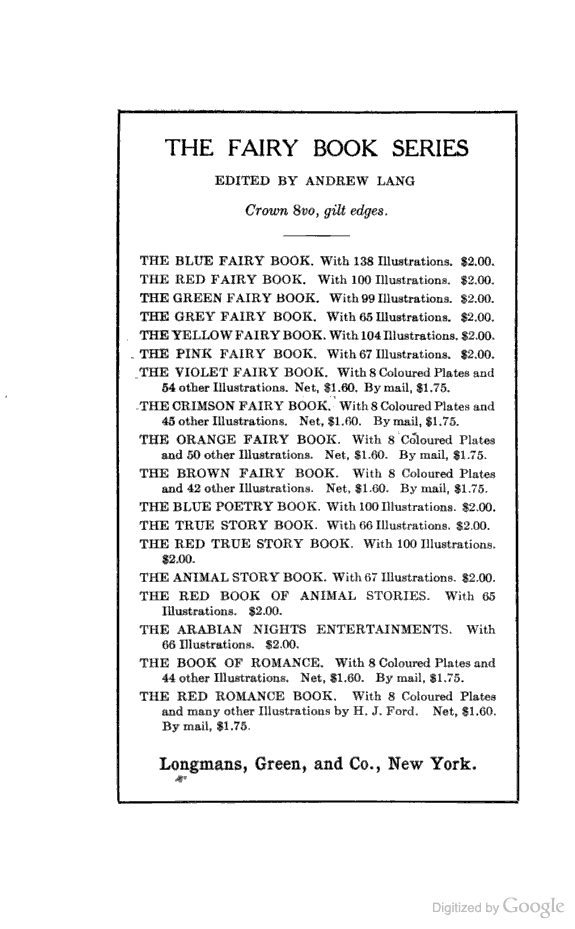 THE FAIRY BOOK SERIES

EDITED BY ANDREW LANG

Crown 8vo, gilt edges.

THE BLUE FAIRY BOOK. With 138 Illustrations. $2.00.
THE RED FAIRY BOOK. With 100 Illustrations. $2.00.
THE GREEN FAIRY BOOK. With 99 Illustrations. $2.00.
THE GREY FAIRY BOOK. With 65 Illustrations. $2.00.
THE YELLOW FAIRY BOOK. With 104 Illustrations. $2.00.
THE PINK FAIRY BOOK. With 67 Illustrations. $2.00.
THE VIOLET FAIRY BOOK. With 8 Coloured Plates and 54 other Illustrations. Net, $1.60. By mail, $1.75.
THE CRIMSON FAIRY BOOK. With 8 Coloured Plates and 45 other Illustrations. Net, $1.60. By mail, $1.75.
THE ORANGE FAIRY BOOK. With 8 Coloured Plates and 50 other Illustrations. Net, $1.60. By mail, $1.75.
THE BROWN FAIRY BOOK. With 8 Coloured Plates and 42 other Illustrations. Net, $1.60. By mail, $1.75.
THE BLUE POETRY BOOK. With 100 Illustrations. $2.00.
THE TRUE STORY BOOK. With 66 Illustrations. $2.00.
THE RED TRUE STORY BOOK. With 100 Illustrations. $2.00.
THE ANIMAL STORY BOOK. With 67 Illustrations. $2.00.
THE RED BOOK OF ANIMAL STORIES. With 65 Illustrations. $2.00.
THE ARABIAN NIGHTS ENTERTAINMENTS. With 66 Illustrations. $2.00.
THE BOOK OF ROMANCE. With 8 Coloured Plates and 44 other Illustrations. Net, $1.60. By mail, $1.75.
THE RED ROMANCE BOOK. With 8 Coloured Plates and many other Illustrations by H. J. Ford. Net, $1.60. By mail, $1.75.

Longmans, Green, and Co., New York.

Digitized by Google